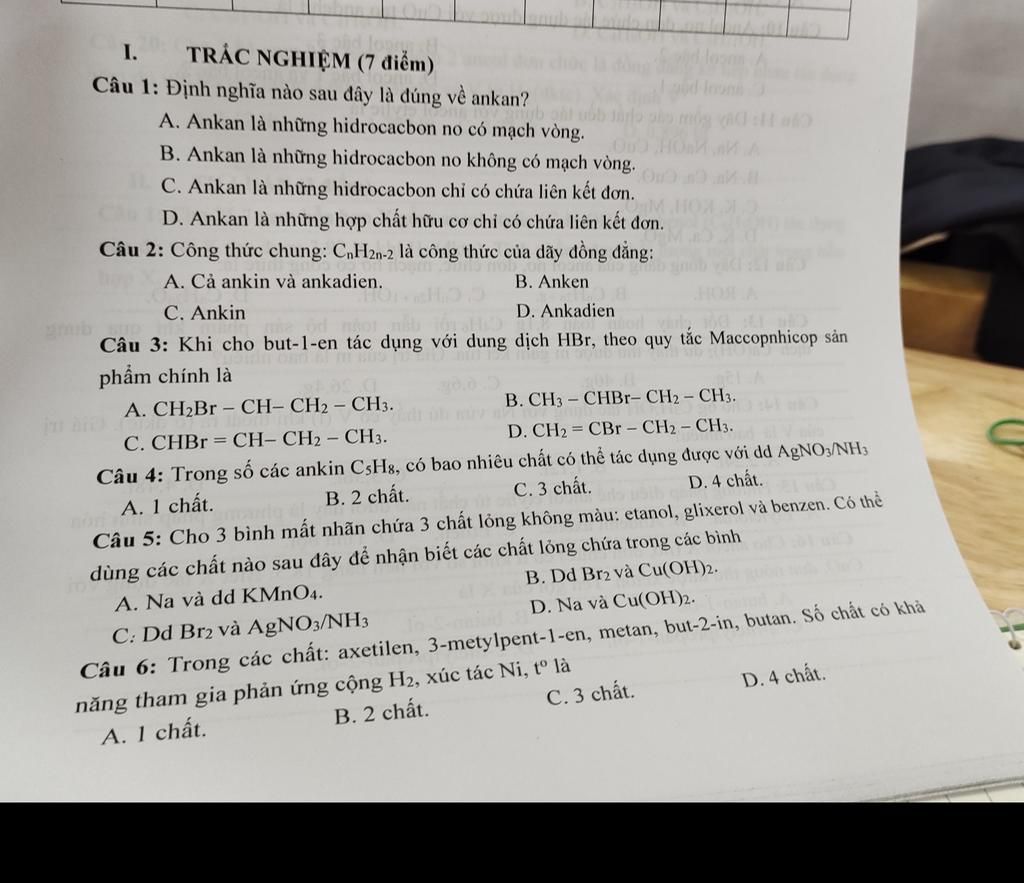 I. TRẮC NGHIỆM (7 điểm)

Câu 1: Định nghĩa nào sau đây là đúng về ankan?

A. Ankan là những hidrocacbon no có mạch vòng.

B. Ankan là những hidrocacbon no không có mạch vòng.

C. Ankan là những hidrocacbon chỉ có chứa liên kết đơn.

D. Ankan là những hợp chất hữu cơ chỉ có chứa liên kết đơn.

Câu 2: Công thức chung: $C_nH_{2n-2}$ là công thức của dãy đồng đẳng:

A. Cả ankin và ankadien.
B. Anken
C. Ankin
D. Ankadien

Câu 3: Khi cho but-1-en tác dụng với dung dịch HBr, theo quy tắc Maccopnhicop sản phẩm chính là

A. $CH_2Br - CH - CH_2 - CH_3$.
B. $CH_3 - CHBr - CH_2 - CH_3$.
C. $CHBr = CH - CH_2 - CH_3$.
D. $CH_2 = CBr - CH_2 - CH_3$.

Câu 4: Trong số các ankin $C_5H_8$, có bao nhiêu chất có thể tác dụng được với dd $AgNO_3/NH_3$

A. 1 chất.
B. 2 chất.
C. 3 chất.
D. 4 chất.

Câu 5: Cho 3 bình mất nhãn chứa 3 chất lỏng không màu: etanol, glixerol và benzen. Có thể dùng các chất nào sau đây để nhận biết các chất lỏng chứa trong các bình

A. Na và dd $KMnO_4$.
B. Dd $Br_2$ và $Cu(OH)_2$.
C. Dd $Br_2$ và $AgNO_3/NH_3$
D. Na và $Cu(OH)_2$.

Câu 6: Trong các chất: axetilen, 3-metylpent-1-en, metan, but-2-in, butan. Số chất có khả năng tham gia phản ứng cộng $H_2$, xúc tác Ni, $t^o$ là

A. 1 chất.
B. 2 chất.
C. 3 chất.
D. 4 chất.